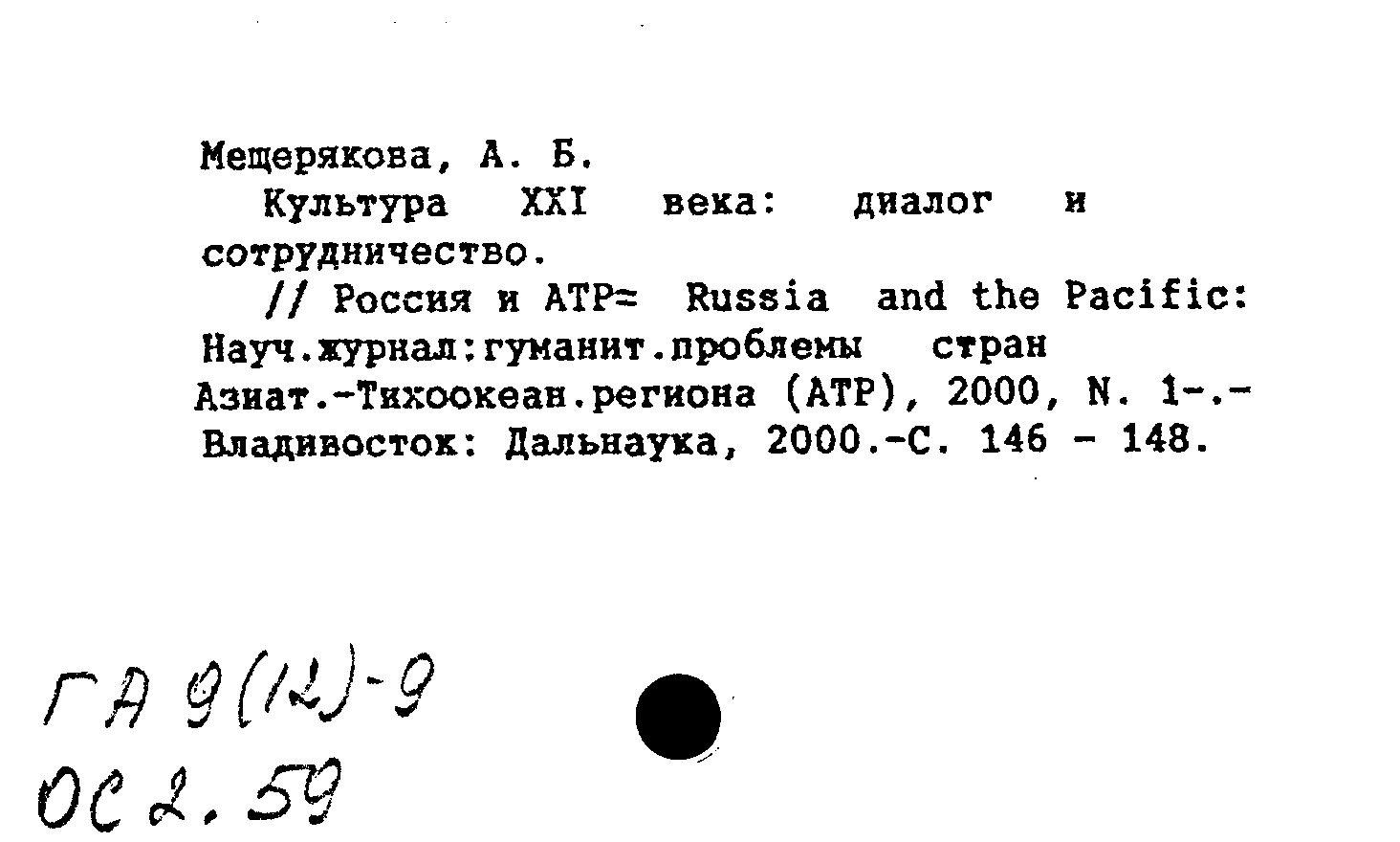 Мещерякова, А. Б.

Культура XXI века: диалог и сотрудничество.

// Россия и АТР= Russia and the Pacific: Науч.журнал:гуманит.проблемы стран Азиат.-Тихоокеан.региона (АТР), 2000, N. 1-.- Владивосток: Дальнаука, 2000.-С. 146 - 148.

ГА 9(12)-9
ОС 2.59